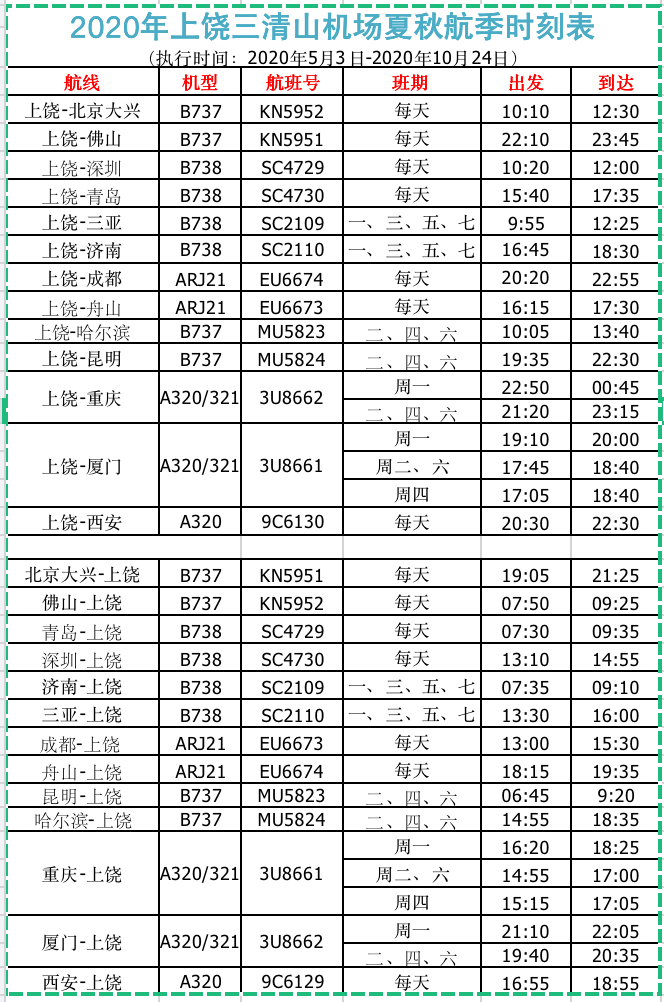 2020年上饶三清山机场夏秋航季时刻表

（执行时间：2020年5月3日-2020年10月24日）

| 航线 | 机型 | 航班号 | 班期 | 出发 | 到达 |
|---|---|---|---|---|---|
| 上饶-北京大兴 | B737 | KN5952 | 每天 | 10:10 | 12:30 |
| 上饶-佛山 | B737 | KN5951 | 每天 | 22:10 | 23:45 |
| 上饶-深圳 | B738 | SC4729 | 每天 | 10:20 | 12:00 |
| 上饶-青岛 | B738 | SC4730 | 每天 | 15:40 | 17:35 |
| 上饶-三亚 | B738 | SC2109 | 一、三、五、七 | 9:55 | 12:25 |
| 上饶-济南 | B738 | SC2110 | 一、三、五、七 | 16:45 | 18:30 |
| 上饶-成都 | ARJ21 | EU6674 | 每天 | 20:20 | 22:55 |
| 上饶-舟山 | ARJ21 | EU6673 | 每天 | 16:15 | 17:30 |
| 上饶-哈尔滨 | B737 | MU5823 | 二、四、六 | 10:05 | 13:40 |
| 上饶-昆明 | B737 | MU5824 | 二、四、六 | 19:35 | 22:30 |
| 上饶-重庆 | A320/321 | 3U8662 | 周一 | 22:50 | 00:45 |
| | | | 二、四、六 | 21:20 | 23:15 |
| 上饶-厦门 | A320/321 | 3U8661 | 周一 | 19:10 | 20:00 |
| | | | 周二、六 | 17:45 | 18:40 |
| | | | 周四 | 17:05 | 18:40 |
| 上饶-西安 | A320 | 9C6130 | 每天 | 20:30 | 22:30 |
| | | | | | |
| 北京大兴-上饶 | B737 | KN5951 | 每天 | 19:05 | 21:25 |
| 佛山-上饶 | B737 | KN5952 | 每天 | 07:50 | 09:25 |
| 青岛-上饶 | B738 | SC4729 | 每天 | 07:30 | 09:35 |
| 深圳-上饶 | B738 | SC4730 | 每天 | 13:10 | 14:55 |
| 济南-上饶 | B738 | SC2109 | 一、三、五、七 | 07:35 | 09:10 |
| 三亚-上饶 | B738 | SC2110 | 一、三、五、七 | 13:30 | 16:00 |
| 成都-上饶 | ARJ21 | EU6673 | 每天 | 13:00 | 15:30 |
| 舟山-上饶 | ARJ21 | EU6674 | 每天 | 18:15 | 19:35 |
| 昆明-上饶 | B737 | MU5823 | 二、四、六 | 06:45 | 9:20 |
| 哈尔滨-上饶 | B737 | MU5824 | 二、四、六 | 14:55 | 18:35 |
| 重庆-上饶 | A320/321 | 3U8661 | 周一 | 16:20 | 18:25 |
| | | | 周二、六 | 14:55 | 17:00 |
| | | | 周四 | 15:15 | 17:05 |
| 厦门-上饶 | A320/321 | 3U8662 | 周一 | 21:10 | 22:05 |
| | | | 二、四、六 | 19:40 | 20:35 |
| 西安-上饶 | A320 | 9C6129 | 每天 | 16:55 | 18:55 |